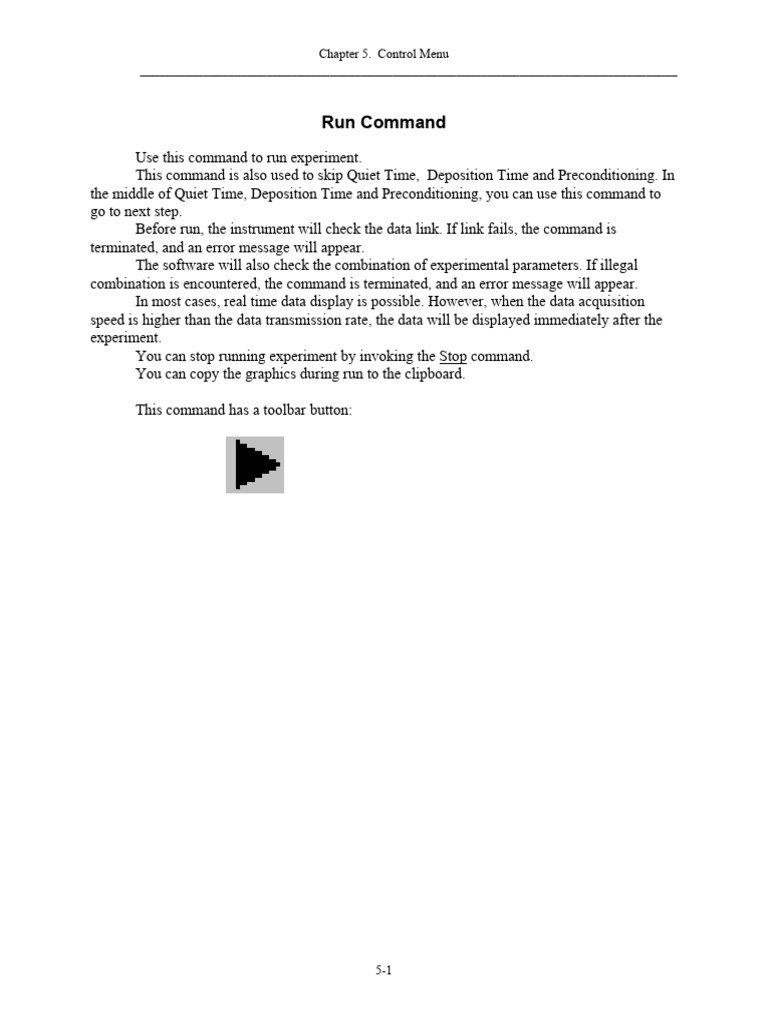 Chapter 5. Control Menu

Run Command

Use this command to run experiment.

This command is also used to skip Quiet Time, Deposition Time and Preconditioning. In the middle of Quiet Time, Deposition Time and Preconditioning, you can use this command to go to next step.

Before run, the instrument will check the data link. If link fails, the command is terminated, and an error message will appear.

The software will also check the combination of experimental parameters. If illegal combination is encountered, the command is terminated, and an error message will appear.

In most cases, real time data display is possible. However, when the data acquisition speed is higher than the data transmission rate, the data will be displayed immediately after the experiment.

You can stop running experiment by invoking the Stop command.

You can copy the graphics during run to the clipboard.

This command has a toolbar button:

5-1